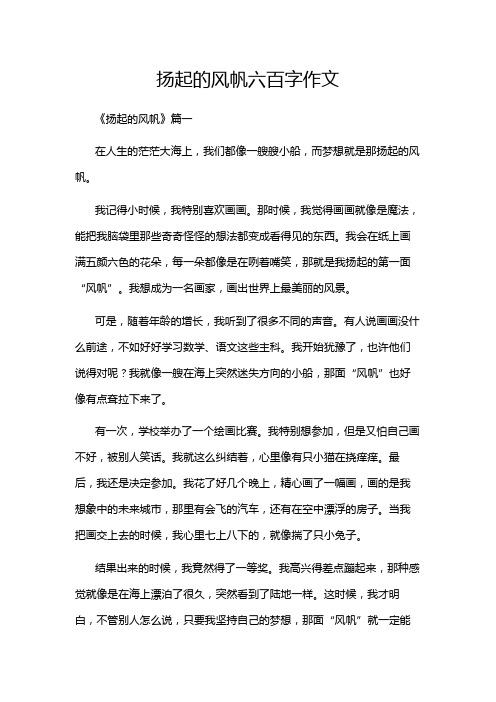 扬起的风帆六百字作文

《扬起的风帆》篇一

在人生的茫茫大海上，我们都像一艘艘小船，而梦想就是那扬起的风帆。

我记得小时候，我特别喜欢画画。那时候，我觉得画画就像是魔法，能把我脑袋里那些奇奇怪怪的想法都变成看得见的东西。我会在纸上画满五颜六色的花朵，每一朵都像是在咧着嘴笑，那就是我扬起的第一面“风帆”。我想成为一名画家，画出世界上最美丽的风景。

可是，随着年龄的增长，我听到了很多不同的声音。有人说画画没什么前途，不如好好学习数学、语文这些主科。我开始犹豫了，也许他们说得对呢？我就像一艘在海上突然迷失方向的小船，那面“风帆”也好像有点耷拉下来了。

有一次，学校举办了一个绘画比赛。我特别想参加，但是又怕自己画不好，被别人笑话。我就这么纠结着，心里像有只小猫在挠痒痒。最后，我还是决定参加。我花了好几个晚上，精心画了一幅画，画的是我想象中的未来城市，那里有会飞的汽车，还有在空中漂浮的房子。当我把画交上去的时候，我心里七上八下的，就像揣了只小兔子。

结果出来的时候，我竟然得了一等奖。我高兴得差点蹦起来，那种感觉就像是在海上漂泊了很久，突然看到了陆地一样。这时候，我才明白，不管别人怎么说，只要我坚持自己的梦想，那面“风帆”就一定能